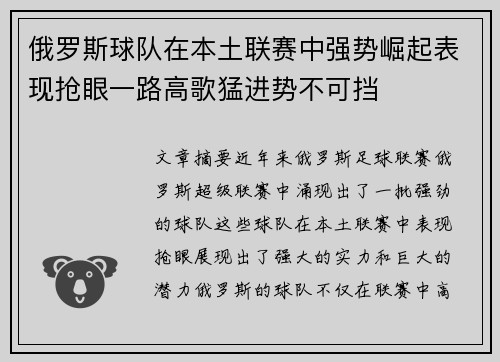 俄罗斯球队在本土联赛中强势崛起表现抢眼一路高歌猛进势不可挡

文章摘要近年来俄罗斯足球联赛俄罗斯超级联赛中涌现出了一批强劲的球队这些球队在本土联赛中表现抢眼展现出了强大的实力和巨大的潜力俄罗斯的球队不仅在联赛中高